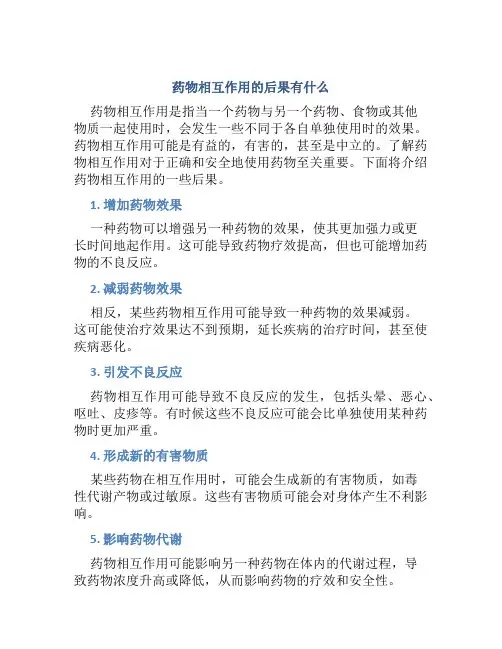 药物相互作用的后果有什么

药物相互作用是指当一个药物与另一个药物、食物或其他物质一起使用时，会发生一些不同于各自单独使用时的效果。药物相互作用可能是有益的，有害的，甚至是中立的。了解药物相互作用对于正确和安全地使用药物至关重要。下面将介绍药物相互作用的一些后果。

1. 增加药物效果

一种药物可以增强另一种药物的效果，使其更加强力或更长时间地起作用。这可能导致药物疗效提高，但也可能增加药物的不良反应。

2. 减弱药物效果

相反，某些药物相互作用可能导致一种药物的效果减弱。这可能使治疗效果达不到预期，延长疾病的治疗时间，甚至使疾病恶化。

3. 引发不良反应

药物相互作用可能导致不良反应的发生，包括头晕、恶心、呕吐、皮疹等。有时候这些不良反应可能会比单独使用某种药物时更加严重。

4. 形成新的有害物质

某些药物在相互作用时，可能会生成新的有害物质，如毒性代谢产物或过敏原。这些有害物质可能会对身体产生不利影响。

5. 影响药物代谢

药物相互作用可能影响另一种药物在体内的代谢过程，导致药物浓度升高或降低，从而影响药物的疗效和安全性。